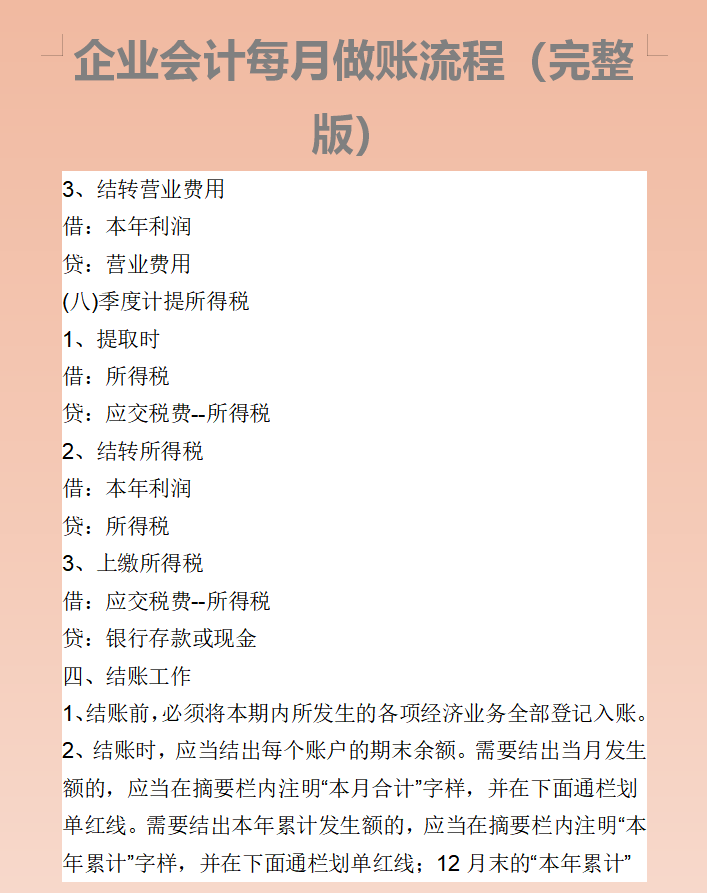 企业会计每月做账流程（完整版）

3、结转营业费用
借：本年利润
贷：营业费用
(八)季度计提所得税
1、提取时
借：所得税
贷：应交税费--所得税
2、结转所得税
借：本年利润
贷：所得税
3、上缴所得税
借：应交税费--所得税
贷：银行存款或现金
四、结账工作
1、结账前，必须将本期内所发生的各项经济业务全部登记入账。
2、结账时，应当结出每个账户的期末余额。需要结出当月发生额的，应当在摘要栏内注明“本月合计”字样，并在下面通栏划单红线。需要结出本年累计发生额的，应当在摘要栏内注明“本年累计”字样，并在下面通栏划单红线；12 月末的“本年累计”